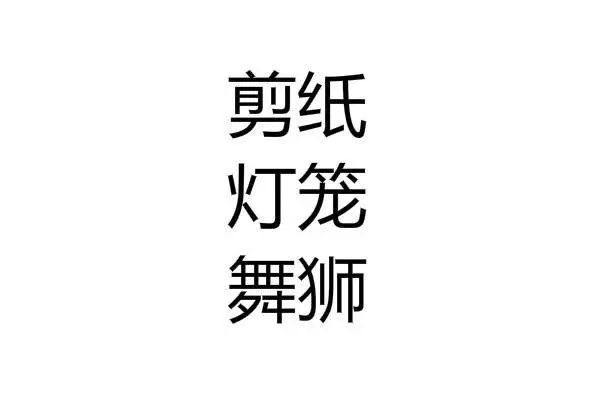 剪纸
灯笼
舞狮